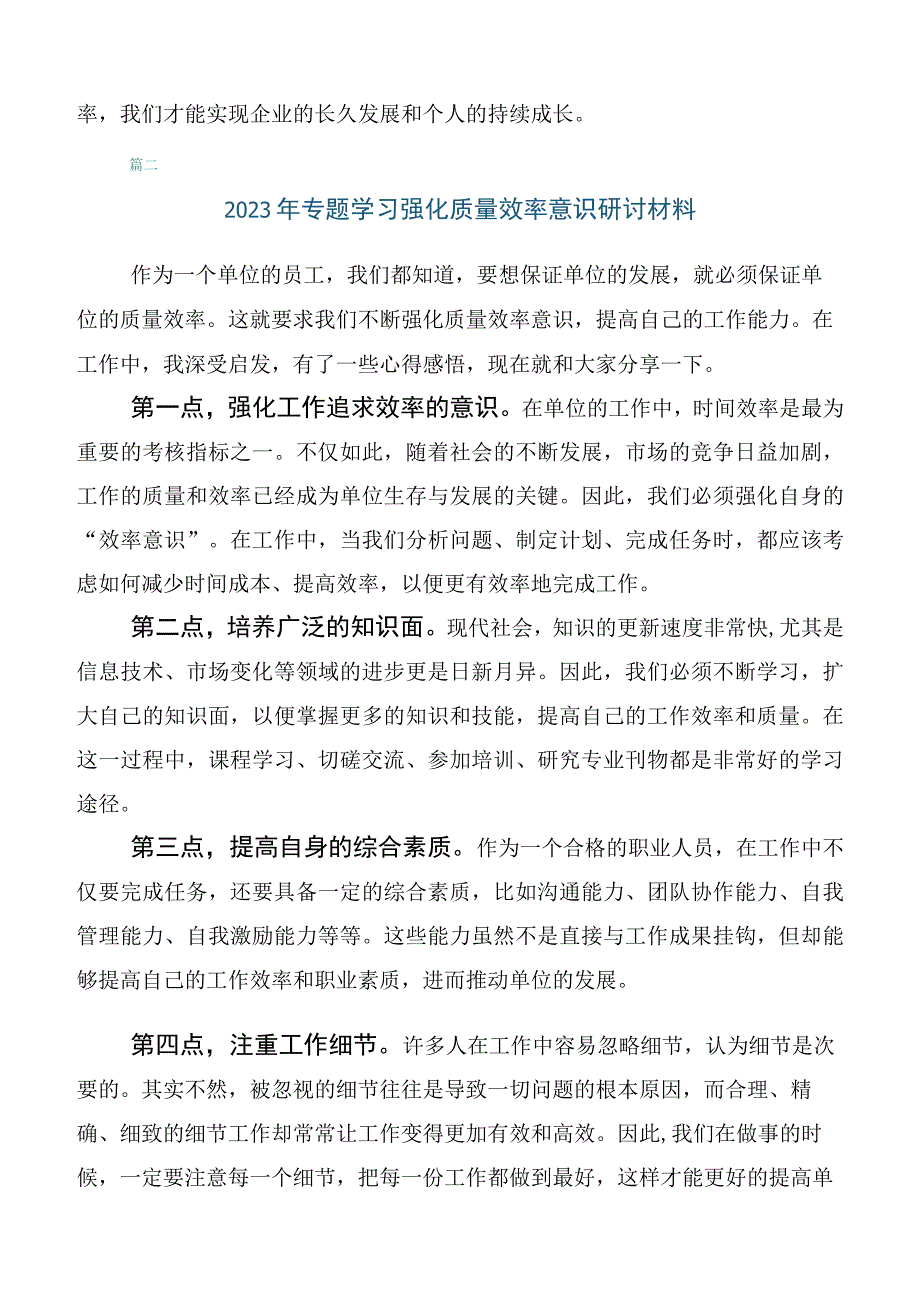 率，我们才能实现企业的长久发展和个人的持续成长。

篇二

2023年专题学习强化质量效率意识研讨材料

作为一个单位的员工，我们都知道，要想保证单位的发展，就必须保证单位的质量效率。这就要求我们不断强化质量效率意识，提高自己的工作能力。在工作中，我深受启发，有了一些心得感悟，现在就和大家分享一下。

第一点，强化工作追求效率的意识。在单位的工作中，时间效率是最为重要的考核指标之一。不仅如此，随着社会的不断发展，市场的竞争日益加剧，工作的质量和效率已经成为单位生存与发展的关键。因此，我们必须强化自身的“效率意识”。在工作中，当我们分析问题、制定计划、完成任务时，都应该考虑如何减少时间成本、提高效率，以便更有效率地完成工作。

第二点，培养广泛的知识面。现代社会，知识的更新速度非常快,尤其是信息技术、市场变化等领域的进步更是日新月异。因此，我们必须不断学习，扩大自己的知识面，以便掌握更多的知识和技能，提高自己的工作效率和质量。在这一过程中，课程学习、切磋交流、参加培训、研究专业刊物都是非常好的学习途径。

第三点，提高自身的综合素质。作为一个合格的职业人员，在工作中不仅要完成任务，还要具备一定的综合素质，比如沟通能力、团队协作能力、自我管理能力、自我激励能力等等。这些能力虽然不是直接与工作成果挂钩，但却能够提高自己的工作效率和职业素质，进而推动单位的发展。

第四点，注重工作细节。许多人在工作中容易忽略细节，认为细节是次要的。其实不然，被忽视的细节往往是导致一切问题的根本原因，而合理、精确、细致的细节工作却常常让工作变得更加有效和高效。因此,我们在做事的时候，一定要注意每一个细节，把每一份工作都做到最好，这样才能更好的提高单